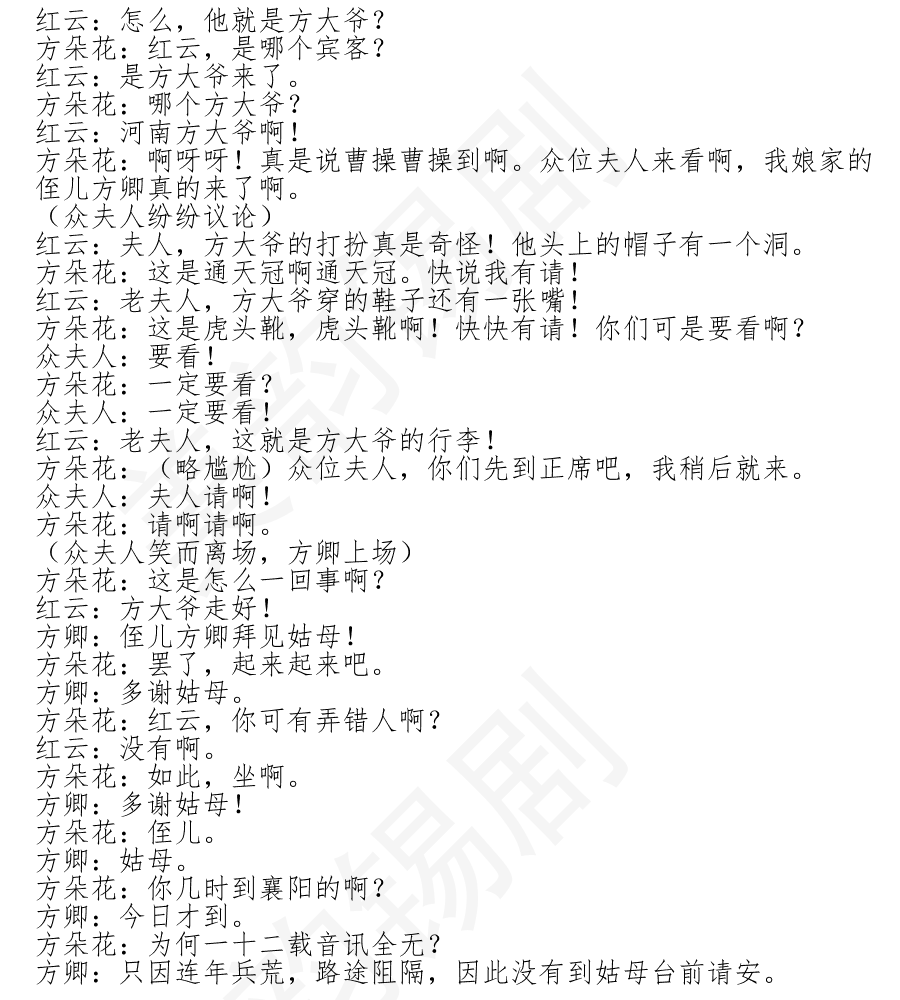 红云：怎么，他就是方大爷？
方朵花：红云，是哪个宾客？
红云：是方大爷来了。
方朵花：哪个方大爷？
红云：河南方大爷啊！
方朵花：啊呀呀！真是说曹操曹操到啊。众位夫人来看啊，我娘家的侄儿方卿真的来了啊。
（众夫人纷纷议论）
红云：夫人，方大爷的打扮真是奇怪！他头上的帽子有一个洞。
方朵花：这是通天冠啊通天冠。快说我有请！
红云：老夫人，方大爷穿的鞋子还有一张嘴！
方朵花：这是虎头靴，虎头靴啊！快快有请！你们可是要看啊？
众夫人：要看！
方朵花：一定要看？
众夫人：一定要看！
红云：老夫人，这就是方大爷的行李！
方朵花：（略尴尬）众位夫人，你们先到正席吧，我稍后就来。
众夫人：夫人请啊！
方朵花：请啊请啊。
（众夫人笑而离场，方卿上场）
方朵花：这是怎么一回事啊？
红云：方大爷走好！
方卿：侄儿方卿拜见姑母！
方朵花：罢了，起来起来吧。
方卿：多谢姑母。
方朵花：红云，你可有弄错人啊？
红云：没有啊。
方朵花：如此，坐啊。
方卿：多谢姑母！
方朵花：侄儿。
方卿：姑母。
方朵花：你几时到襄阳的啊？
方卿：今日才到。
方朵花：为何一十二载音讯全无？
方卿：只因连年兵荒，路途阻隔，因此没有到姑母台前请安。